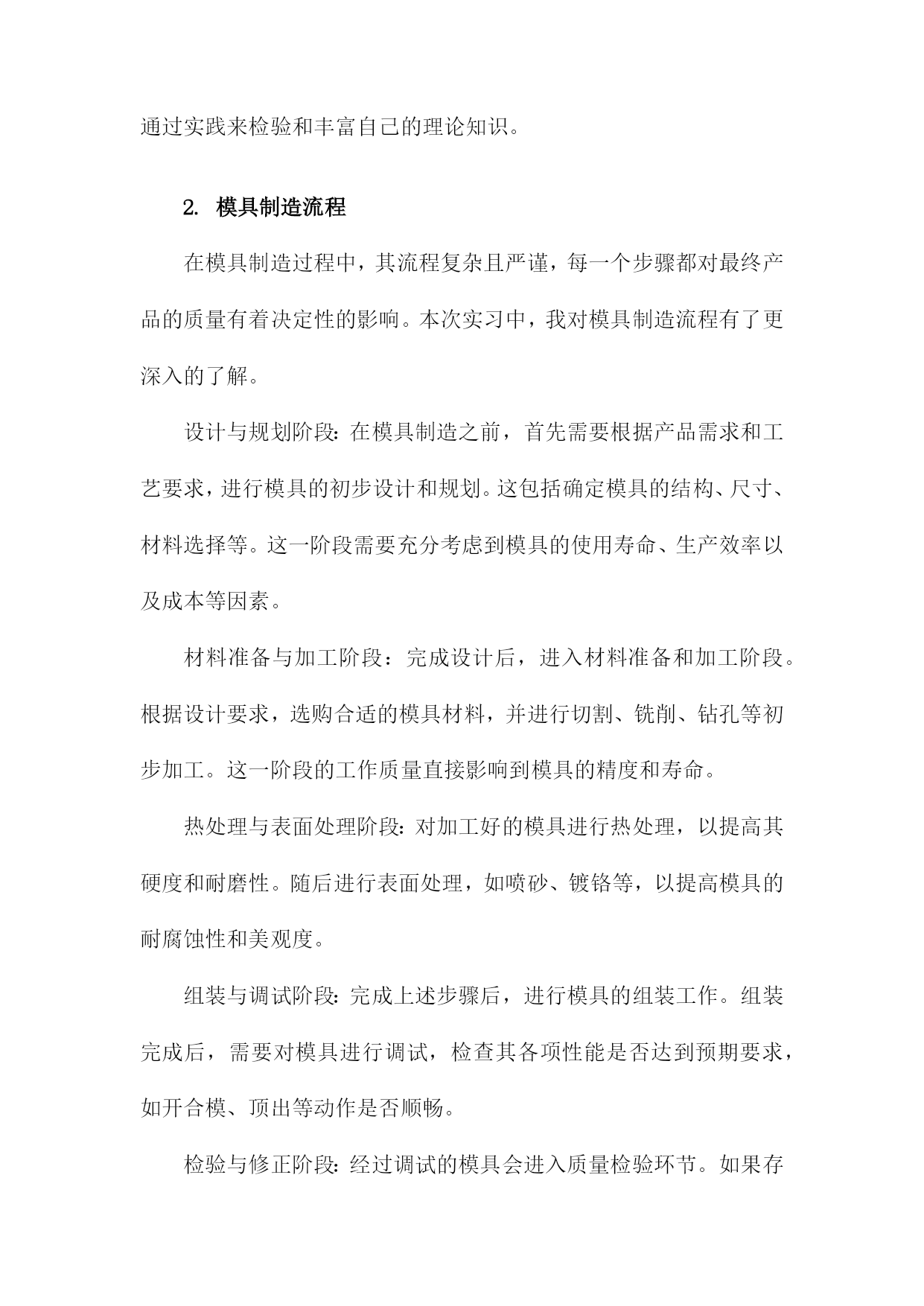 通过实践来检验和丰富自己的理论知识。

2. 模具制造流程

在模具制造过程中，其流程复杂且严谨，每一个步骤都对最终产品的质量有着决定性的影响。本次实习中，我对模具制造流程有了更深入的了解。

设计与规划阶段：在模具制造之前，首先需要根据产品需求和工艺要求，进行模具的初步设计和规划。这包括确定模具的结构、尺寸、材料选择等。这一阶段需要充分考虑到模具的使用寿命、生产效率以及成本等因素。

材料准备与加工阶段：完成设计后，进入材料准备和加工阶段。根据设计要求，选购合适的模具材料，并进行切割、铣削、钻孔等初步加工。这一阶段的工作质量直接影响到模具的精度和寿命。

热处理与表面处理阶段：对加工好的模具进行热处理，以提高其硬度和耐磨性。随后进行表面处理，如喷砂、镀铬等，以提高模具的耐腐蚀性和美观度。

组装与调试阶段：完成上述步骤后，进行模具的组装工作。组装完成后，需要对模具进行调试，检查其各项性能是否达到预期要求，如开合模、顶出等动作是否顺畅。

检验与修正阶段：经过调试的模具会进入质量检验环节。如果存